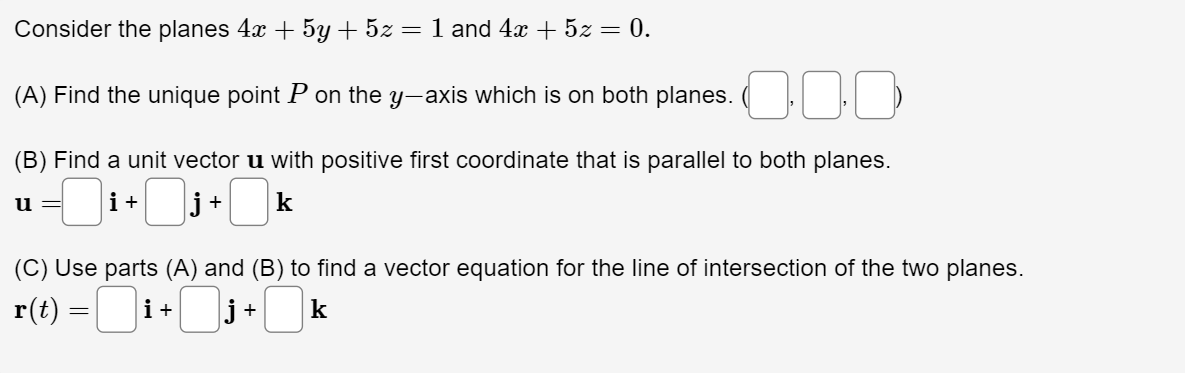 Consider the planes $4x + 5y + 5z = 1$ and $4x + 5z = 0$.

(A) Find the unique point $P$ on the $y-$axis which is on both planes. ( , , )

(B) Find a unit vector $\mathbf{u}$ with positive first coordinate that is parallel to both planes.
$\mathbf{u} =$ $\mathbf{i}$ + $\mathbf{j}$ + $\mathbf{k}$

(C) Use parts (A) and (B) to find a vector equation for the line of intersection of the two planes.
$\mathbf{r}(t) =$ $\mathbf{i}$ + $\mathbf{j}$ + $\mathbf{k}$